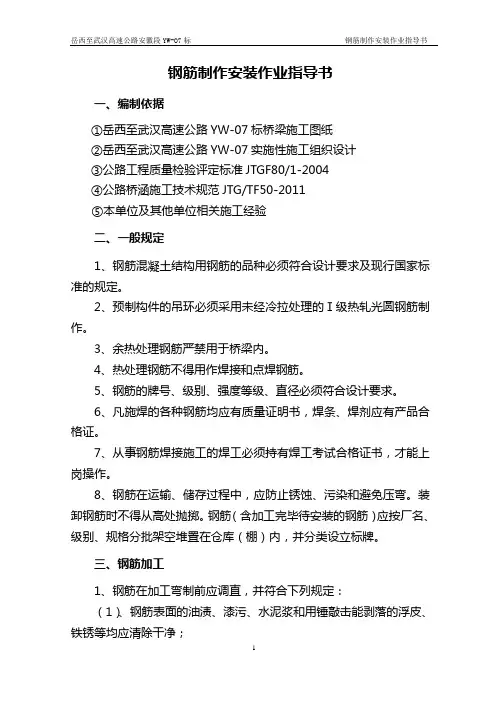 岳西至武汉高速公路安徽段 YW-07 标　　　　钢筋制作安装作业指导书

钢筋制作安装作业指导书

一、编制依据

①岳西至武汉高速公路 YW-07 标桥梁施工图纸
②岳西至武汉高速公路 YW-07 实施性施工组织设计
③公路工程质量检验评定标准 JTGF80/1-2004
④公路桥涵施工技术规范 JTG/TF50-2011
⑤本单位及其他单位相关施工经验

二、一般规定

1、钢筋混凝土结构用钢筋的品种必须符合设计要求及现行国家标准的规定。

2、预制构件的吊环必须采用未经冷拉处理的Ⅰ级热轧光圆钢筋制作。

3、余热处理钢筋严禁用于桥梁内。

4、热处理钢筋不得用作焊接和点焊钢筋。

5、钢筋的牌号、级别、强度等级、直径必须符合设计要求。

6、凡施焊的各种钢筋均应有质量证明书，焊条、焊剂应有产品合格证。

7、从事钢筋焊接施工的焊工必须持有焊工考试合格证书，才能上岗操作。

8、钢筋在运输、储存过程中，应防止锈蚀、污染和避免压弯。装卸钢筋时不得从高处抛掷。钢筋（含加工完毕待安装的钢筋）应按厂名、级别、规格分批架空堆置在仓库（棚）内，并分类设立标牌。

三、钢筋加工

1、钢筋在加工弯制前应调直，并符合下列规定：

（1）、钢筋表面的油渍、漆污、水泥浆和用锤敲击能剥落的浮皮、铁锈等均应清除干净；

1